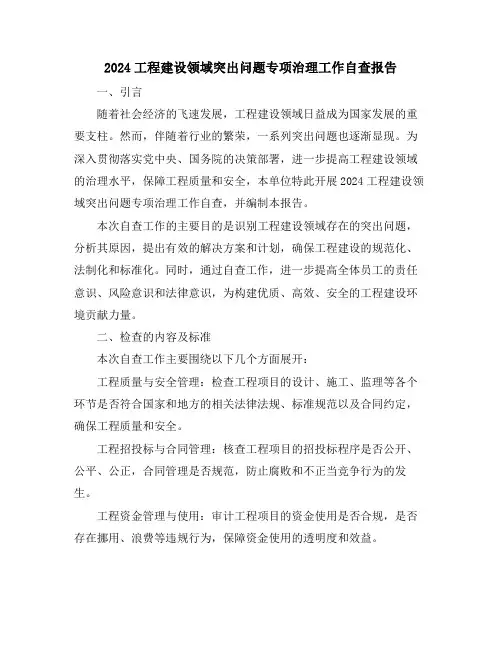 2024 工程建设领域突出问题专项治理工作自查报告

一、引言

随着社会经济的飞速发展，工程建设领域日益成为国家发展的重要支柱。然而，伴随着行业的繁荣，一系列突出问题也逐渐显现。为深入贯彻落实党中央、国务院的决策部署，进一步提高工程建设领域的治理水平，保障工程质量和安全，本单位特此开展 2024 工程建设领域突出问题专项治理工作自查，并编制本报告。

本次自查工作的主要目的是识别工程建设领域存在的突出问题，分析其原因，提出有效的解决方案和计划，确保工程建设的规范化、法制化和标准化。同时，通过自查工作，进一步提高全体员工的责任意识、风险意识和法律意识，为构建优质、高效、安全的工程建设环境贡献力量。

二、检查的内容及标准

本次自查工作主要围绕以下几个方面展开：

工程质量与安全管理：检查工程项目的设计、施工、监理等各个环节是否符合国家和地方的相关法律法规、标准规范以及合同约定，确保工程质量和安全。

工程招投标与合同管理：核查工程项目的招投标程序是否公开、公平、公正，合同管理是否规范，防止腐败和不正当竞争行为的发生。

工程资金管理与使用：审计工程项目的资金使用是否合规，是否存在挪用、浪费等违规行为，保障资金使用的透明度和效益。